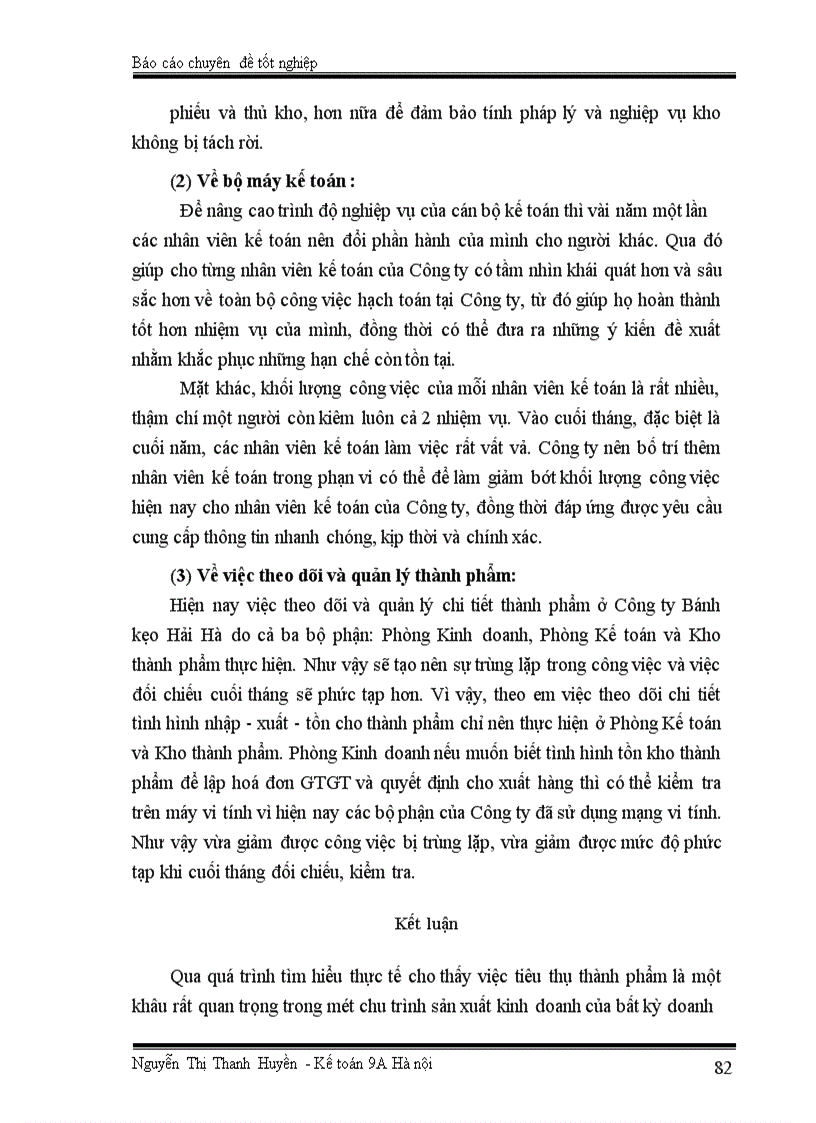 Báo cáo chuyên đề tốt nghiệp

phiếu và thủ kho, hơn nữa để đảm bảo tính pháp lý và nghiệp vụ kho không bị tách rời.

(2) Về bộ máy kế toán :

Để nâng cao trình độ nghiệp vụ của cán bộ kế toán thì vài năm một lần các nhân viên kế toán nên đổi phần hành của mình cho người khác. Qua đó giúp cho từng nhân viên kế toán của Công ty có tầm nhìn khái quát hơn và sâu sắc hơn về toàn bộ công việc hạch toán tại Công ty, từ đó giúp họ hoàn thành tốt hơn nhiệm vụ của mình, đồng thời có thể đưa ra những ý kiến đề xuất nhằm khắc phục những hạn chế còn tồn tại.

Mặt khác, khối lượng công việc của mỗi nhân viên kế toán là rất nhiều, thậm chí một người còn kiêm luôn cả 2 nhiệm vụ. Vào cuối tháng, đặc biệt là cuối năm, các nhân viên kế toán làm việc rất vất vả. Công ty nên bố trí thêm nhân viên kế toán trong phạm vi có thể để làm giảm bớt khối lượng công việc hiện nay cho nhân viên kế toán của Công ty, đồng thời đáp ứng được yêu cầu cung cấp thông tin nhanh chóng, kịp thời và chính xác.

(3) Về việc theo dõi và quản lý thành phẩm:

Hiện nay việc theo dõi và quản lý chi tiết thành phẩm ở Công ty Bánh kẹo Hải Hà do cả ba bộ phận: Phòng Kinh doanh, Phòng Kế toán và Kho thành phẩm thực hiện. Như vậy sẽ tạo nên sự trùng lặp trong công việc và việc đối chiếu cuối tháng sẽ phức tạp hơn. Vì vậy, theo em việc theo dõi chi tiết tình hình nhập - xuất - tồn cho thành phẩm chỉ nên thực hiện ở Phòng Kế toán và Kho thành phẩm. Phòng Kinh doanh nếu muốn biết tình hình tồn kho thành phẩm để lập hoá đơn GTGT và quyết định cho xuất hàng thì có thể kiểm tra trên máy vi tính vì hiện nay các bộ phận của Công ty đã sử dụng mạng vi tính. Như vậy vừa giảm được công việc bị trùng lặp, vừa giảm được mức độ phức tạp khi cuối tháng đối chiếu, kiểm tra.

Kết luận

Qua quá trình tìm hiểu thực tế cho thấy việc tiêu thụ thành phẩm là một khâu rất quan trọng trong mét chu trình sản xuất kinh doanh của bất kỳ doanh

Nguyễn Thị Thanh Huyền - Kế toán 9A Hà nội 82